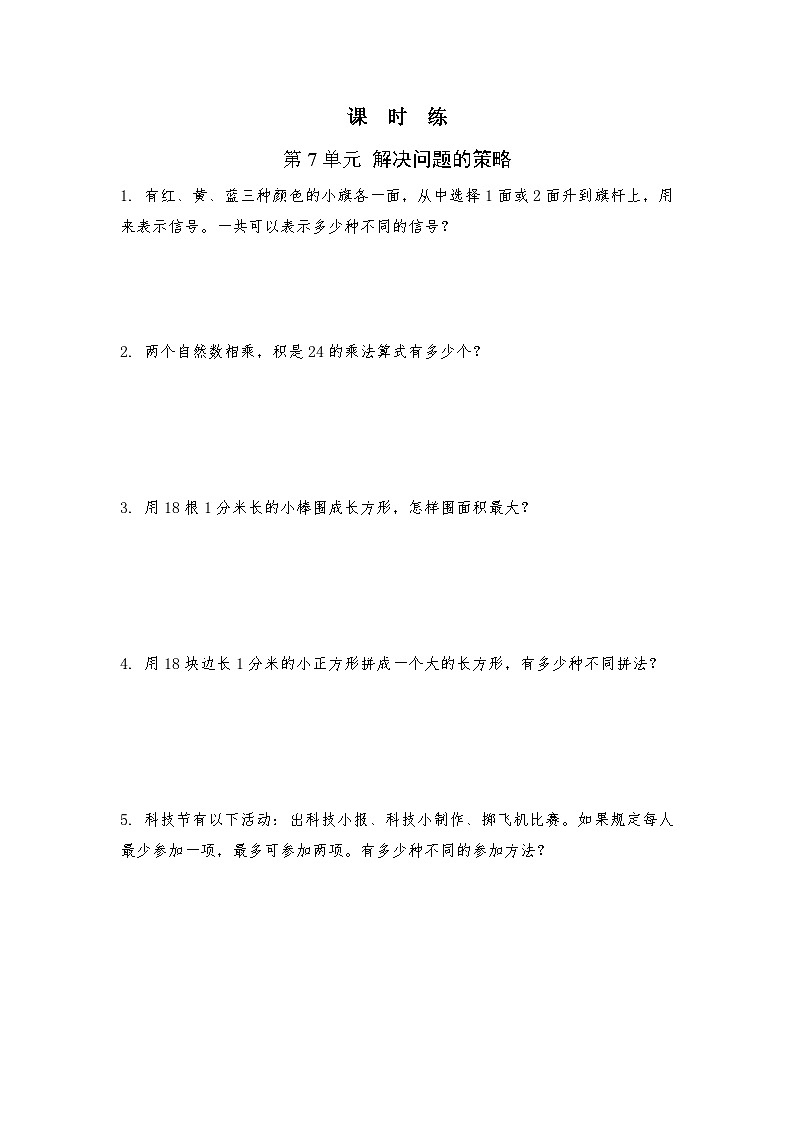 课 时 练

第7单元 解决问题的策略

1. 有红、黄、蓝三种颜色的小旗各一面，从中选择1面或2面升到旗杆上，用来表示信号。一共可以表示多少种不同的信号？

2. 两个自然数相乘，积是24的乘法算式有多少个？

3. 用18根1分米长的小棒围成长方形，怎样围面积最大？

4. 用18块边长1分米的小正方形拼成一个大的长方形，有多少种不同拼法？

5. 科技节有以下活动：出科技小报、科技小制作、掷飞机比赛。如果规定每人最少参加一项，最多可参加两项。有多少种不同的参加方法？